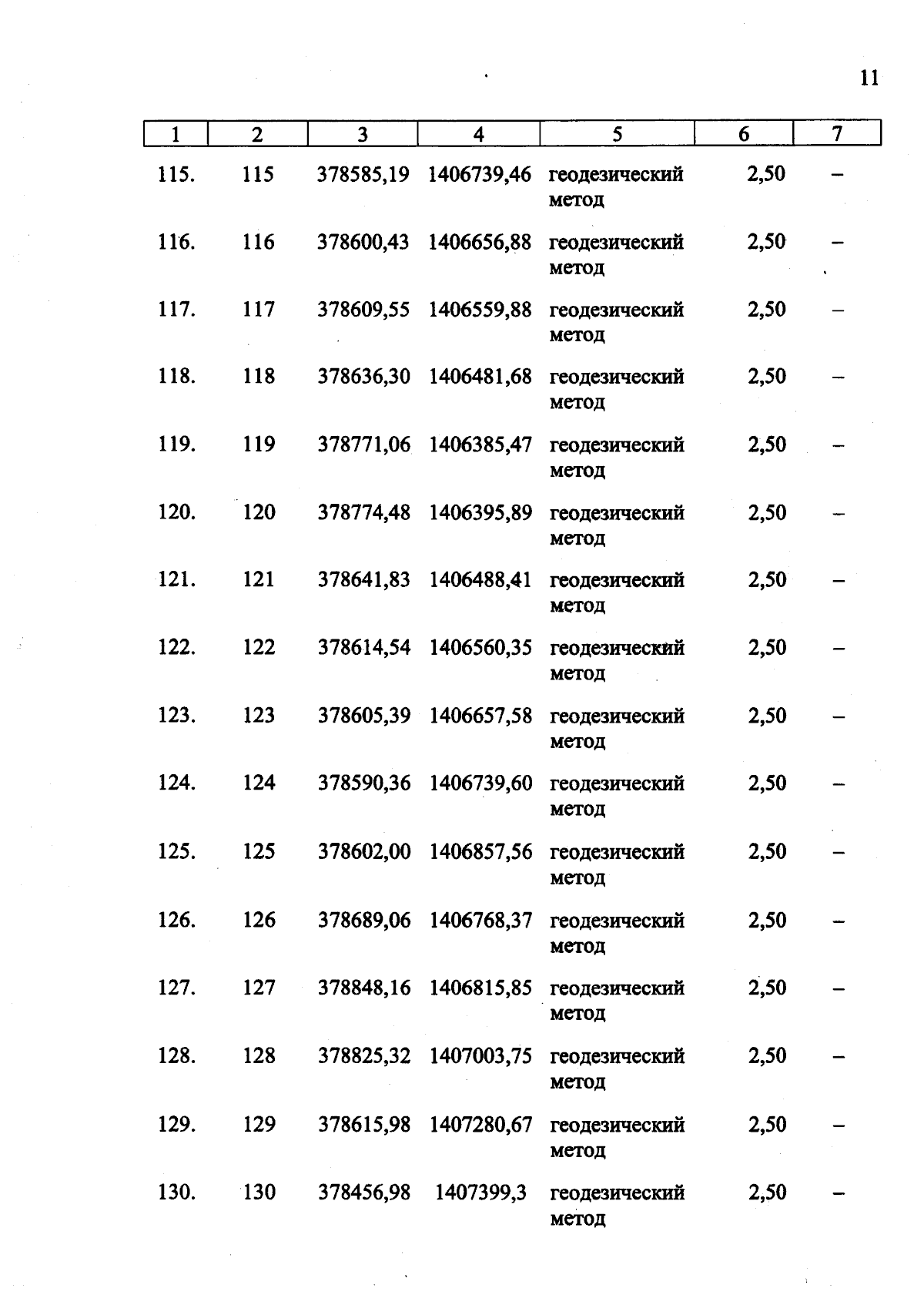 11

| 1 | 2 | 3 | 4 | 5 | 6 | 7 |
|---|---|---|---|---|---|---|
| 115. | 115 | 378585,19 | 1406739,46 | геодезический метод | 2,50 | – |
| 116. | 116 | 378600,43 | 1406656,88 | геодезический метод | 2,50 | – |
| 117. | 117 | 378609,55 | 1406559,88 | геодезический метод | 2,50 | – |
| 118. | 118 | 378636,30 | 1406481,68 | геодезический метод | 2,50 | – |
| 119. | 119 | 378771,06 | 1406385,47 | геодезический метод | 2,50 | – |
| 120. | 120 | 378774,48 | 1406395,89 | геодезический метод | 2,50 | – |
| 121. | 121 | 378641,83 | 1406488,41 | геодезический метод | 2,50 | – |
| 122. | 122 | 378614,54 | 1406560,35 | геодезический метод | 2,50 | – |
| 123. | 123 | 378605,39 | 1406657,58 | геодезический метод | 2,50 | – |
| 124. | 124 | 378590,36 | 1406739,60 | геодезический метод | 2,50 | – |
| 125. | 125 | 378602,00 | 1406857,56 | геодезический метод | 2,50 | – |
| 126. | 126 | 378689,06 | 1406768,37 | геодезический метод | 2,50 | – |
| 127. | 127 | 378848,16 | 1406815,85 | геодезический метод | 2,50 | – |
| 128. | 128 | 378825,32 | 1407003,75 | геодезический метод | 2,50 | – |
| 129. | 129 | 378615,98 | 1407280,67 | геодезический метод | 2,50 | – |
| 130. | 130 | 378456,98 | 1407399,3 | геодезический метод | 2,50 | – |